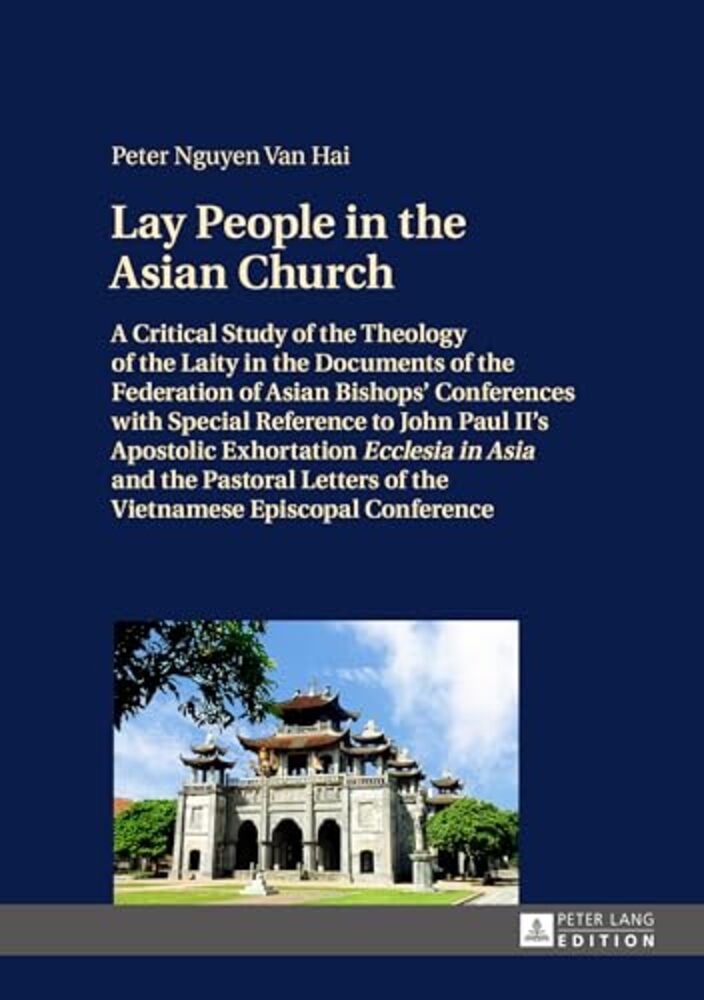 Peter Nguyen Van Hai

Lay People in the Asian Church

A Critical Study of the Theology of the Laity in the Documents of the Federation of Asian Bishops' Conferences with Special Reference to John Paul II's Apostolic Exhortation Ecclesia in Asia and the Pastoral Letters of the Vietnamese Episcopal Conference

PETER LANG
EDITION